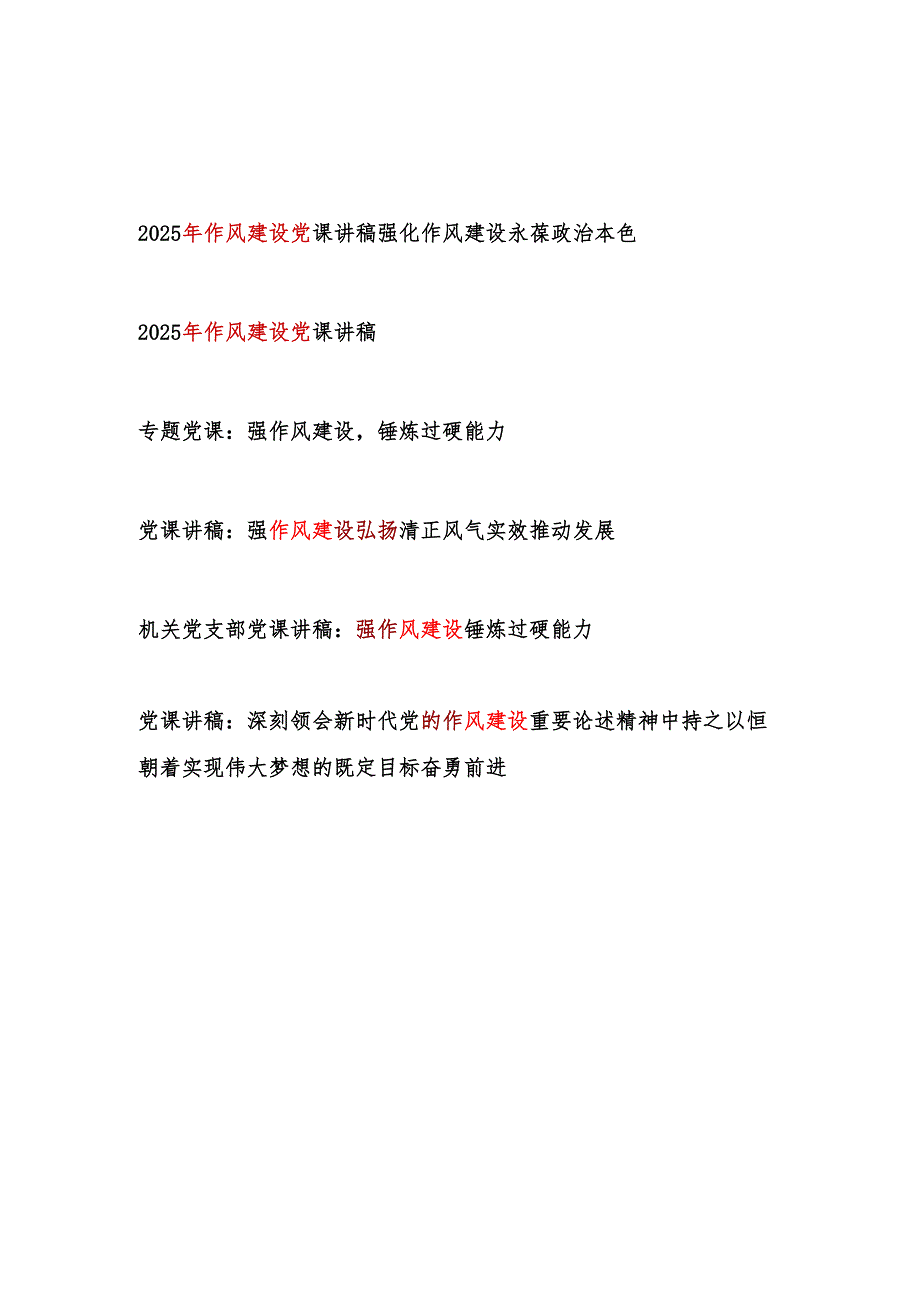 2025年作风建设党课讲稿强化作风建设永葆政治本色

2025年作风建设党课讲稿

专题党课：强作风建设，锤炼过硬能力

党课讲稿：强作风建设弘扬清正风气实效推动发展

机关党支部党课讲稿：强作风建设锤炼过硬能力

党课讲稿：深刻领会新时代党的作风建设重要论述精神中持之以恒朝着实现伟大梦想的既定目标奋勇前进